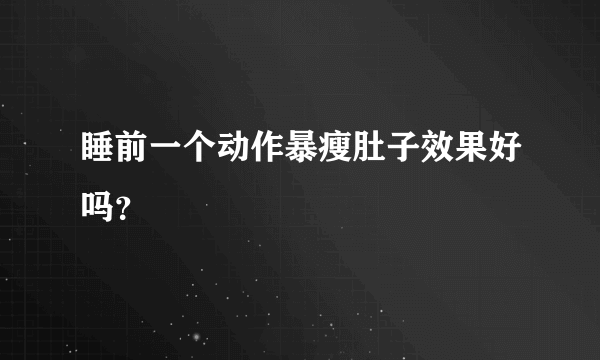 睡前一个动作暴瘦肚子效果好吗?